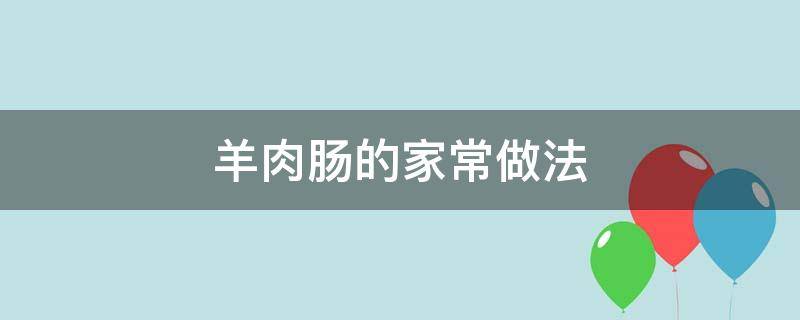 羊肉肠的家常做法